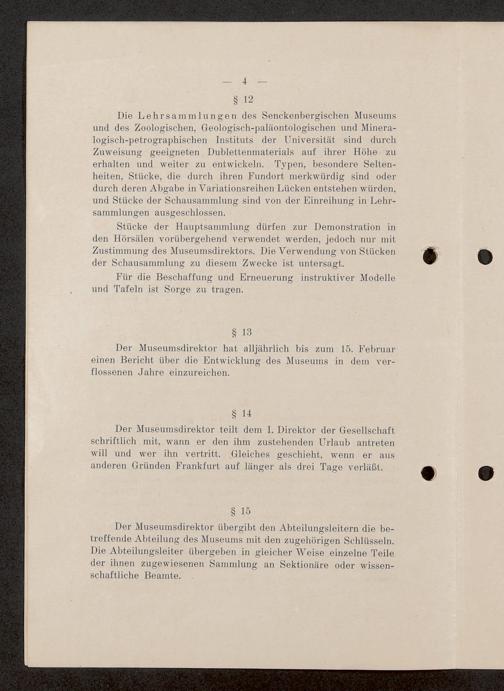 — 4 —

§ 12

Die Lehrsammlungen des Senckenbergischen Museums und des Zoologischen, Geologisch-paläontologischen und Mineralogisch-petrographischen Instituts der Universität sind durch Zuweisung geeigneten Dublettenmaterials auf ihrer Höhe zu erhalten und weiter zu entwickeln. Typen, besondere Seltenheiten, Stücke, die durch ihren Fundort merkwürdig sind oder durch deren Abgabe in Variationsreihen Lücken entstehen würden, und Stücke der Schausammlung sind von der Einreihung in Lehrsammlungen ausgeschlossen.

Stücke der Hauptsammlung dürfen zur Demonstration in den Hörsälen vorübergehend verwendet werden, jedoch nur mit Zustimmung des Museumsdirektors. Die Verwendung von Stücken der Schausammlung zu diesem Zwecke ist untersagt.

Für die Beschaffung und Erneuerung instruktiver Modelle und Tafeln ist Sorge zu tragen.

§ 13

Der Museumsdirektor hat alljährlich bis zum 15. Februar einen Bericht über die Entwicklung des Museums in dem verflossenen Jahre einzureichen.

§ 14

Der Museumsdirektor teilt dem I. Direktor der Gesellschaft schriftlich mit, wann er den ihm zustehenden Urlaub antreten will und wer ihn vertritt. Gleiches geschieht, wenn er aus anderen Gründen Frankfurt auf länger als drei Tage verläßt.

§ 15

Der Museumsdirektor übergibt den Abteilungsleitern die betreffende Abteilung des Museums mit den zugehörigen Schlüsseln. Die Abteilungsleiter übergeben in gleicher Weise einzelne Teile der ihnen zugewiesenen Sammlung an Sektionäre oder wissenschaftliche Beamte.